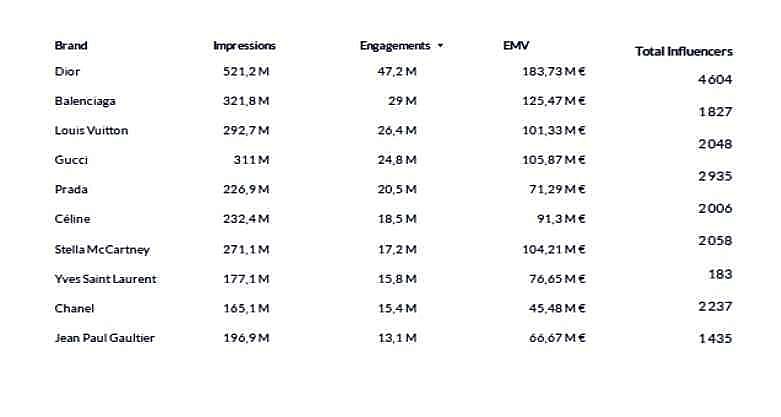 | Brand | Impressions | Engagements ▾ | EMV | Total Influencers |
|---|---|---|---|---|
| Dior | 521,2 M | 47,2 M | 183,73 M € | 4604 |
| Balenciaga | 321,8 M | 29 M | 125,47 M € | 1827 |
| Louis Vuitton | 292,7 M | 26,4 M | 101,33 M € | 2048 |
| Gucci | 311 M | 24,8 M | 105,87 M € | 2935 |
| Prada | 226,9 M | 20,5 M | 71,29 M € | 2006 |
| Céline | 232,4 M | 18,5 M | 91,3 M € | 2058 |
| Stella McCartney | 271,1 M | 17,2 M | 104,21 M € | 183 |
| Yves Saint Laurent | 177,1 M | 15,8 M | 76,65 M € | 2237 |
| Chanel | 165,1 M | 15,4 M | 45,48 M € | 1435 |
| Jean Paul Gaultier | 196,9 M | 13,1 M | 66,67 M € | |